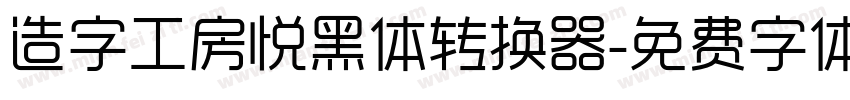 造字工房悦黑体转换器-免费字体